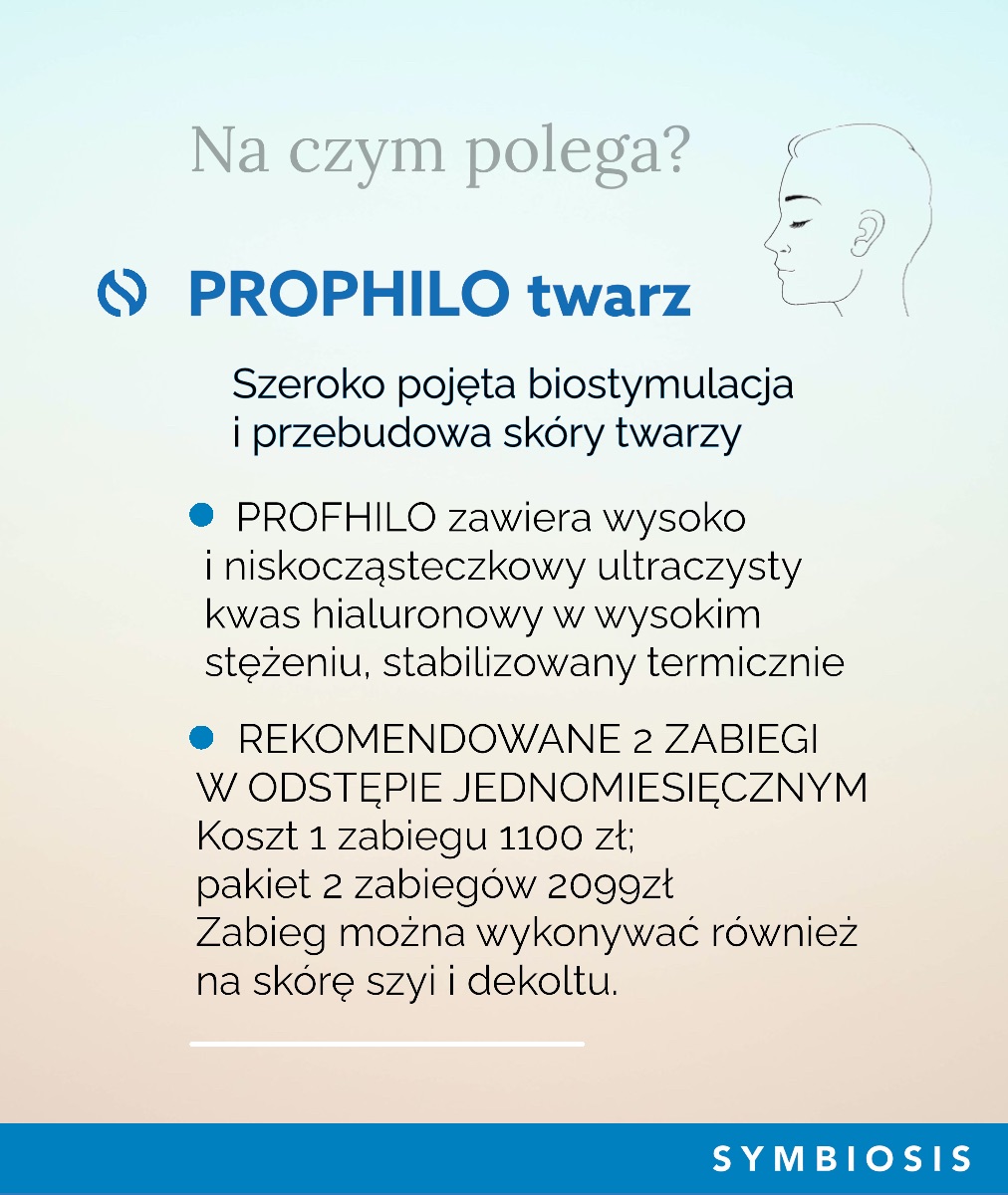 Na czym polega?

PROPHILO twarz

Szeroko pojęta biostymulacja i przebudowa skóry twarzy

PROFHILO zawiera wysoko i niskocząsteczkowy ultraczysty kwas hialuronowy w wysokim stężeniu, stabilizowany termicznie

REKOMENDOWANE 2 ZABIEGI W ODSTĘPIE JEDNOMIESIĘCZNYM
Koszt 1 zabiegu 1100 zł;
pakiet 2 zabiegów 2099zł
Zabieg można wykonywać również na skórę szyi i dekoltu.

SYMBIOSIS